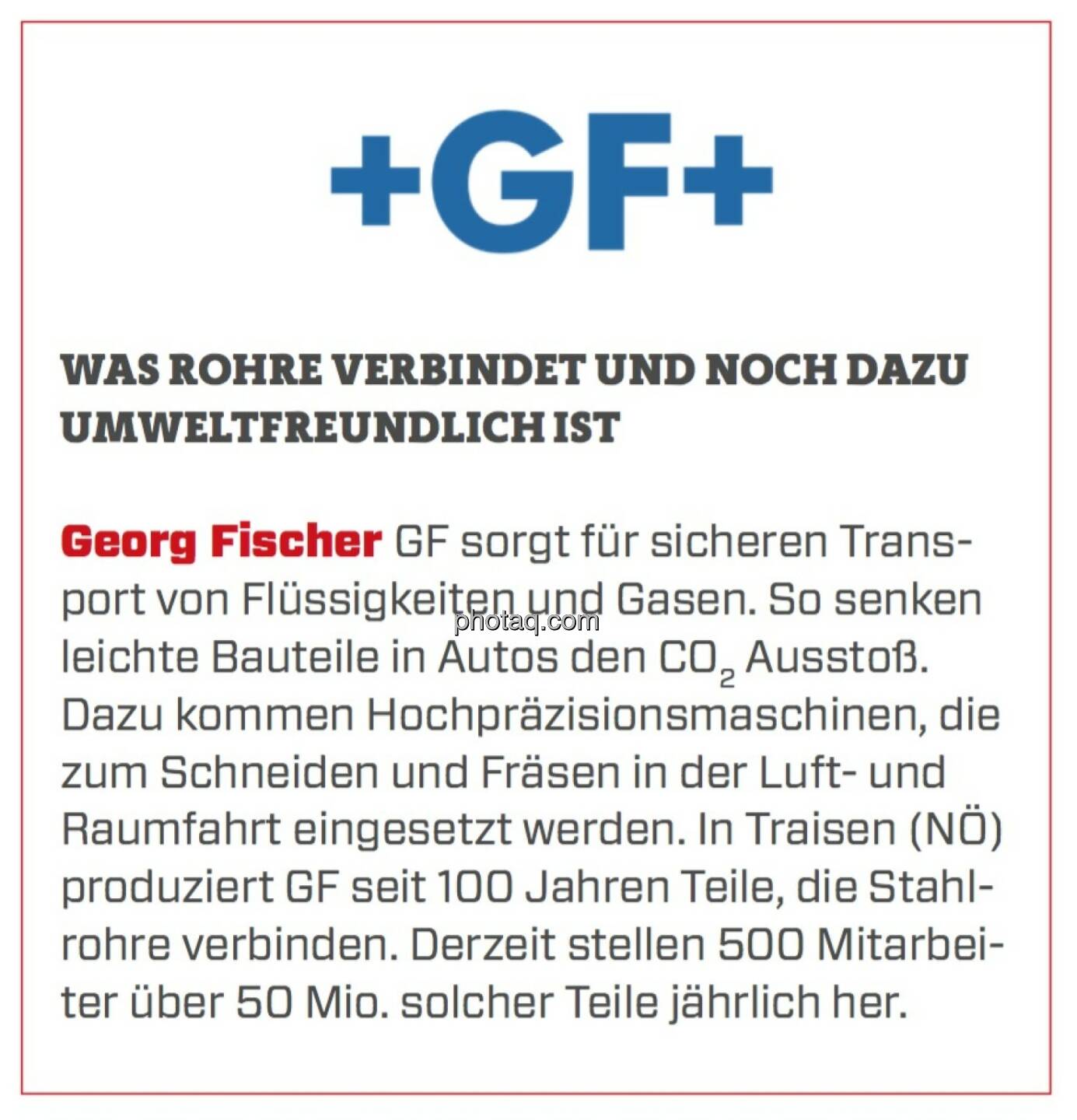 +GF+

WAS ROHRE VERBINDET UND NOCH DAZU UMWELTFREUNDLICH IST

Georg Fischer GF sorgt für sicheren Transport von Flüssigkeiten und Gasen. So senken leichte Bauteile in Autos den $CO_2$ Ausstoß. Dazu kommen Hochpräzisionsmaschinen, die zum Schneiden und Fräsen in der Luft- und Raumfahrt eingesetzt werden. In Traisen (NÖ) produziert GF seit 100 Jahren Teile, die Stahlrohre verbinden. Derzeit stellen 500 Mitarbeiter über 50 Mio. solcher Teile jährlich her.

photaq.com